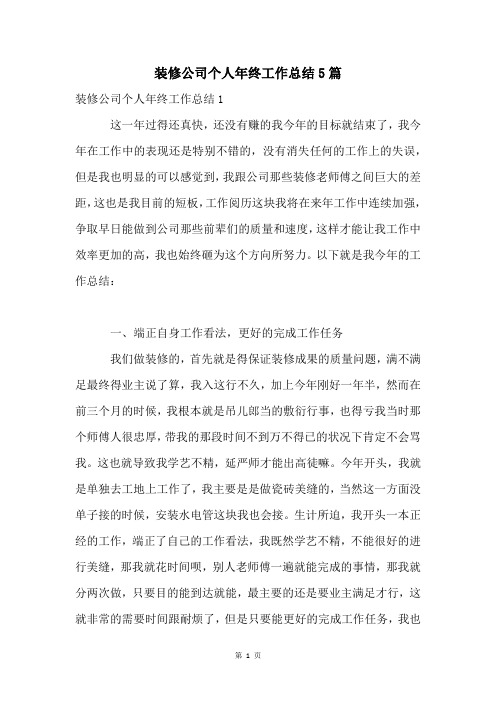 装修公司个人年终工作总结5篇

装修公司个人年终工作总结1

这一年过得还真快，还没有赚的我今年的目标就结束了，我今年在工作中的表现还是特别不错的，没有消失任何的工作上的失误，但是我也明显的可以感觉到，我跟公司那些装修老师傅之间巨大的差距，这也是我目前的短板，工作阅历这块我将在来年工作中连续加强，争取早日能做到公司那些前辈们的质量和速度，这样才能让我工作中效率更加的高，我也始终砸为这个方向所努力。以下就是我今年的工作总结：

一、端正自身工作看法，更好的完成工作任务

我们做装修的，首先就是得保证装修成果的质量问题，满不满是最终得业主说了算，我入这行不久，加上今年刚好一年半，然而在前三个月的时候，我根本就是吊儿郎当的敷衍行事，也得亏我当时那个师傅人很忠厚，带我的那段时间不到万不得已的状况下肯定不会骂我。这也就导致我学艺不精，延严师才能出高徒嘛。今年开头，我就是单独去工地上工作了，我主要是是做瓷砖美缝的，当然这一方面没单子接的时候，安装水电管这块我也会接。生计所迫，我开头一本正经的工作，端正了自己的工作看法，我既然学艺不精，不能很好的进行美缝，那我就花时间呗，别人老师傅一遍就能完成的事情，那我就分两次做，只要目的能到达就能，最主要的还是要业主满足才行，这就非常的需要时间跟耐烦了，但是只要能更好的完成工作任务，我也

第 1 页